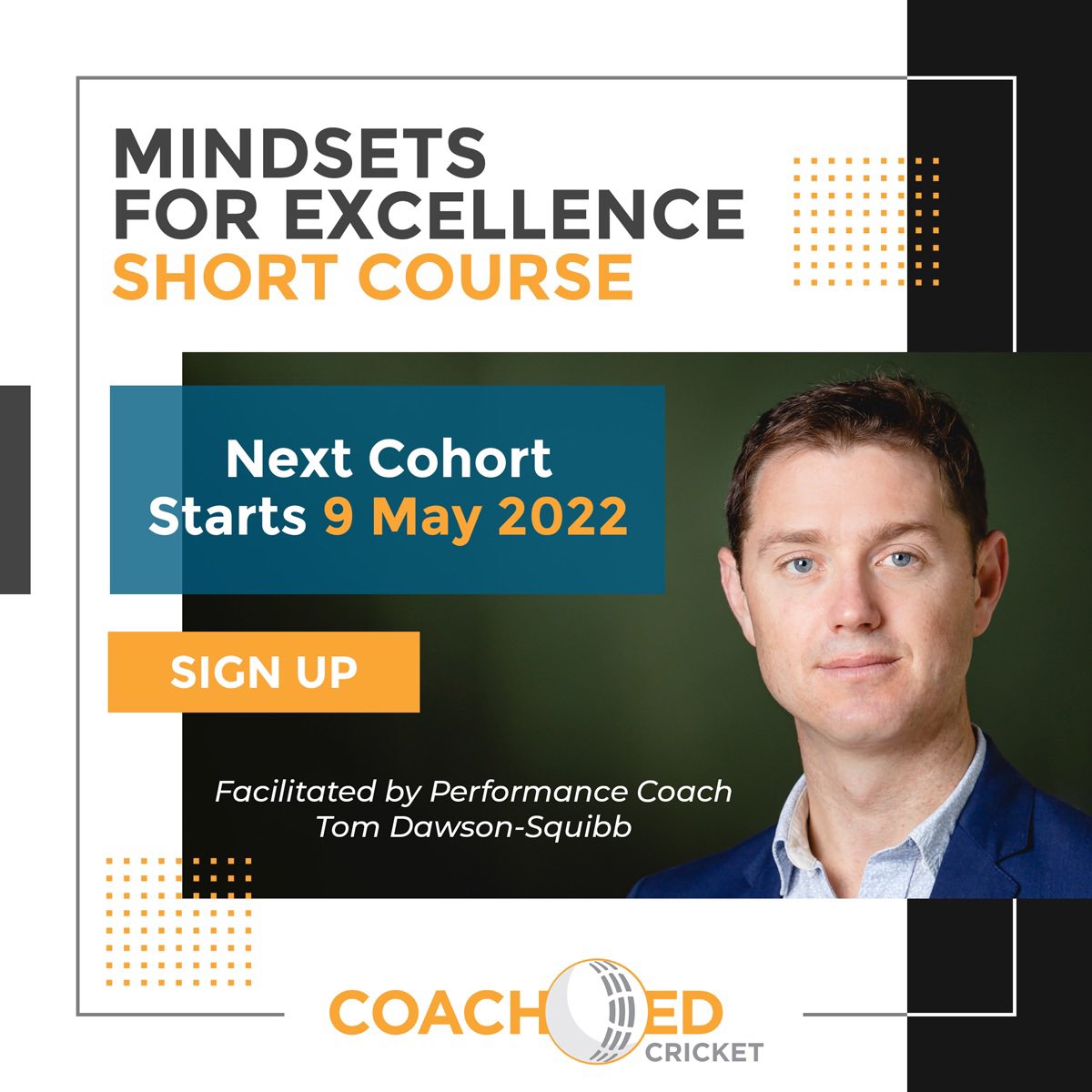 MINDSETS FOR EXCELLENCE
SHORT COURSE

Next Cohort Starts 9 May 2022

SIGN UP

Facilitated by Performance Coach
Tom Dawson-Squibb

COACHED
CRICKET